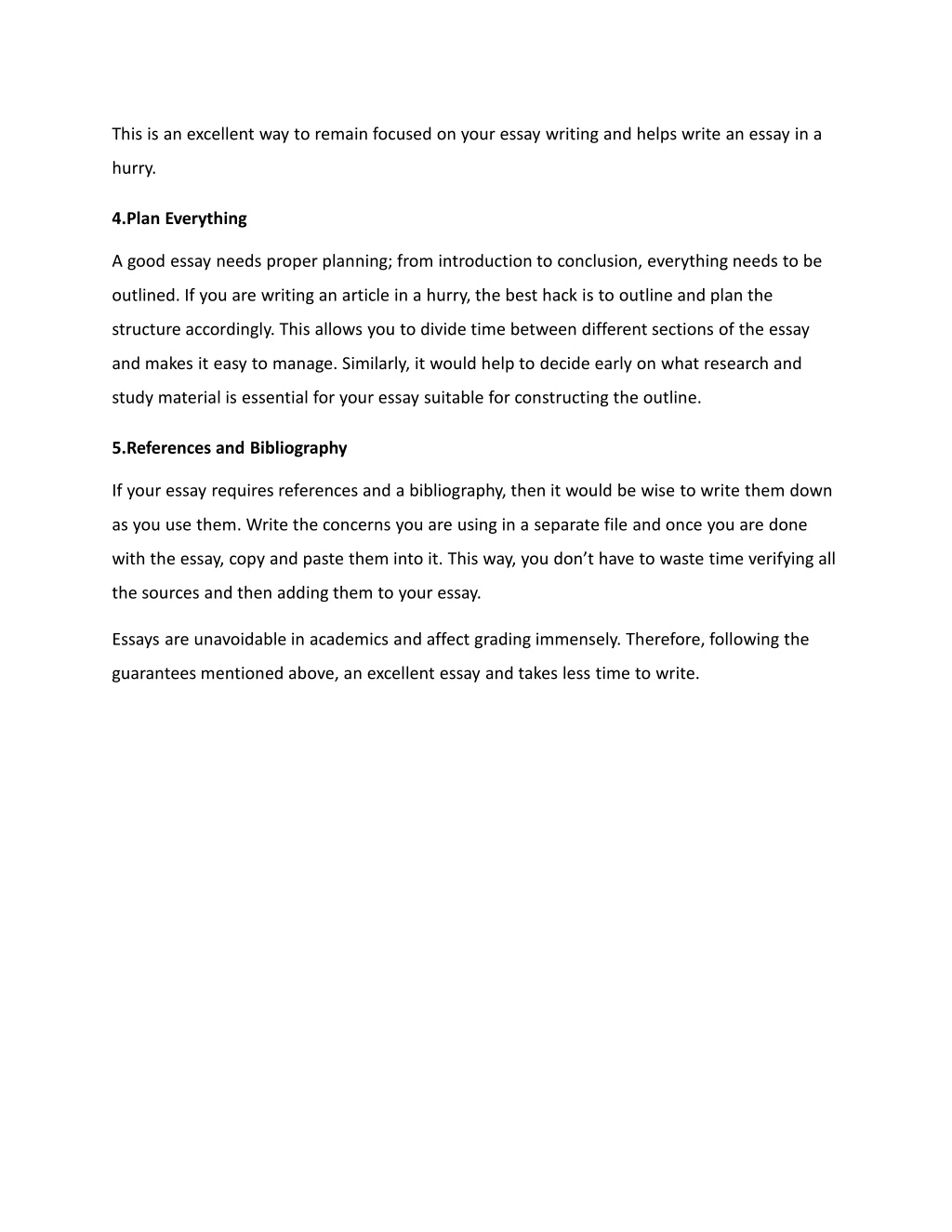 This is an excellent way to remain focused on your essay writing and helps write an essay in a hurry.

4.Plan Everything

A good essay needs proper planning; from introduction to conclusion, everything needs to be outlined. If you are writing an article in a hurry, the best hack is to outline and plan the structure accordingly. This allows you to divide time between different sections of the essay and makes it easy to manage. Similarly, it would help to decide early on what research and study material is essential for your essay suitable for constructing the outline.

5.References and Bibliography

If your essay requires references and a bibliography, then it would be wise to write them down as you use them. Write the concerns you are using in a separate file and once you are done with the essay, copy and paste them into it. This way, you don’t have to waste time verifying all the sources and then adding them to your essay.

Essays are unavoidable in academics and affect grading immensely. Therefore, following the guarantees mentioned above, an excellent essay and takes less time to write.